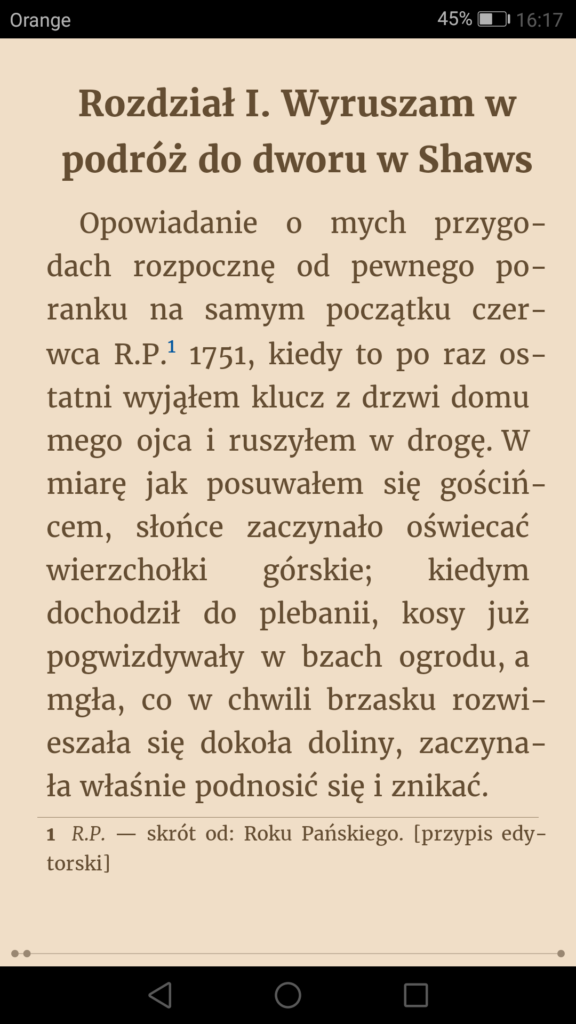 Orange

45% 16:17

Rozdział I. Wyruszam w podróż do dworu w Shaws

Opowiadanie o mych przygodach rozpocznę od pewnego poranku na samym początku czerwca R.P.$^1$ 1751, kiedy to po raz ostatni wyjąłem klucz z drzwi domu mego ojca i ruszyłem w drogę. W miarę jak posuwałem się gościńcem, słońce zaczynało oświecać wierzchołki górskie; kiedym dochodził do plebanii, kosy już pogwizdywały w bzach ogrodu, a mgła, co w chwili brzasku rozwieszała się dokoła doliny, zaczynała właśnie podnosić się i znikać.

1 R.P. — skrót od: Roku Pańskiego. [przypis edytorski]